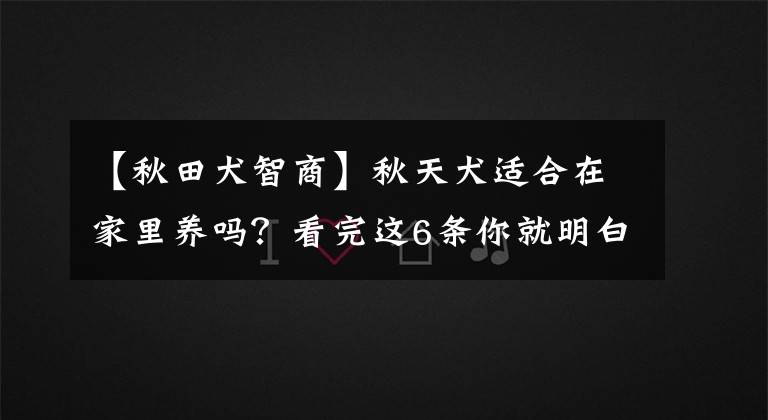 【秋田犬智商】秋天犬适合在家里养吗？看完这6条你就明白